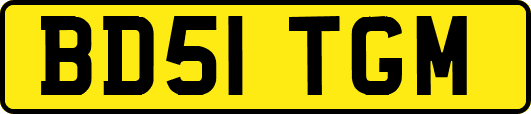 BD51 TGM